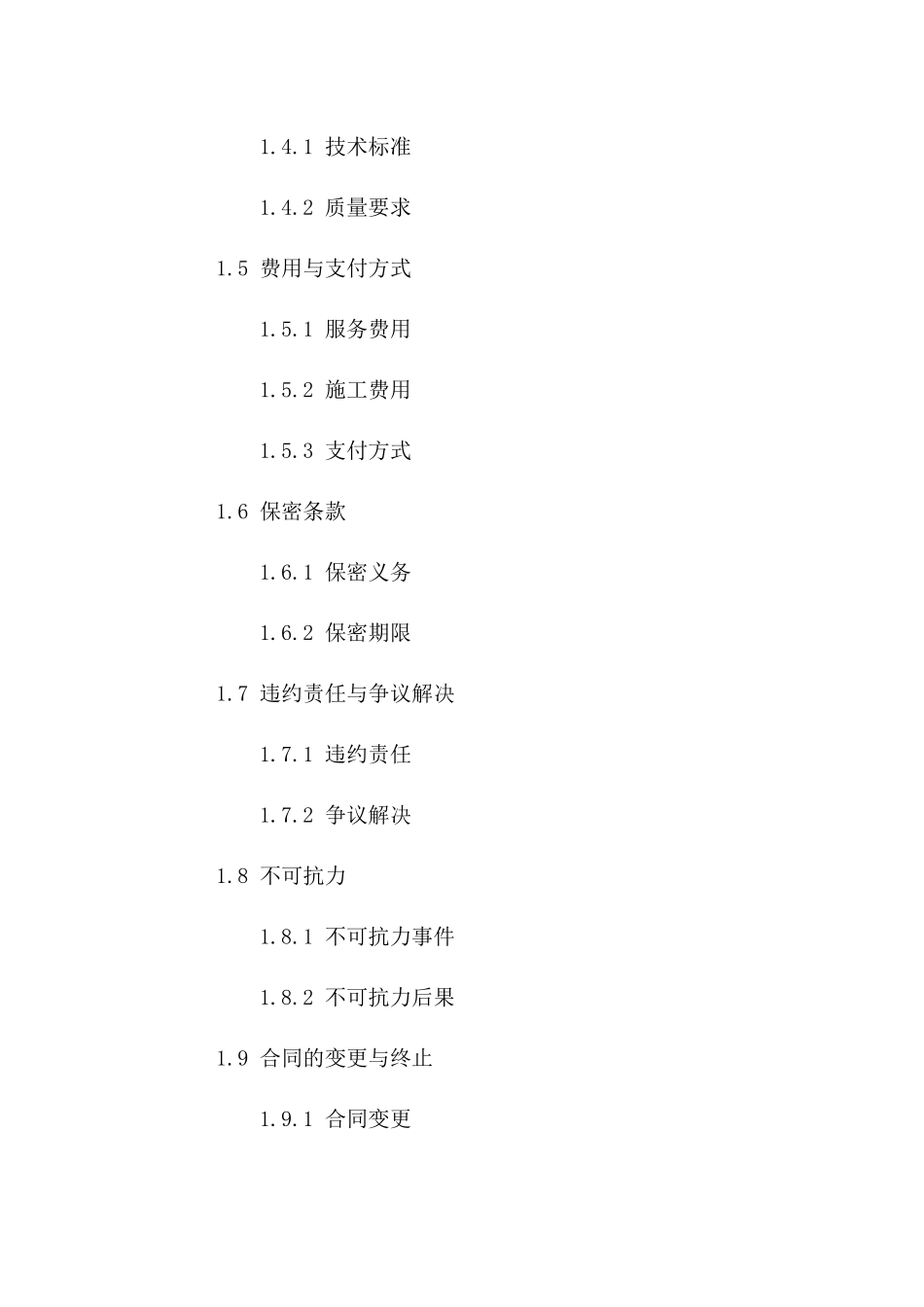 1.4.1 技术标准

1.4.2 质量要求

1.5 费用与支付方式

1.5.1 服务费用

1.5.2 施工费用

1.5.3 支付方式

1.6 保密条款

1.6.1 保密义务

1.6.2 保密期限

1.7 违约责任与争议解决

1.7.1 违约责任

1.7.2 争议解决

1.8 不可抗力

1.8.1 不可抗力事件

1.8.2 不可抗力后果

1.9 合同的变更与终止

1.9.1 合同变更